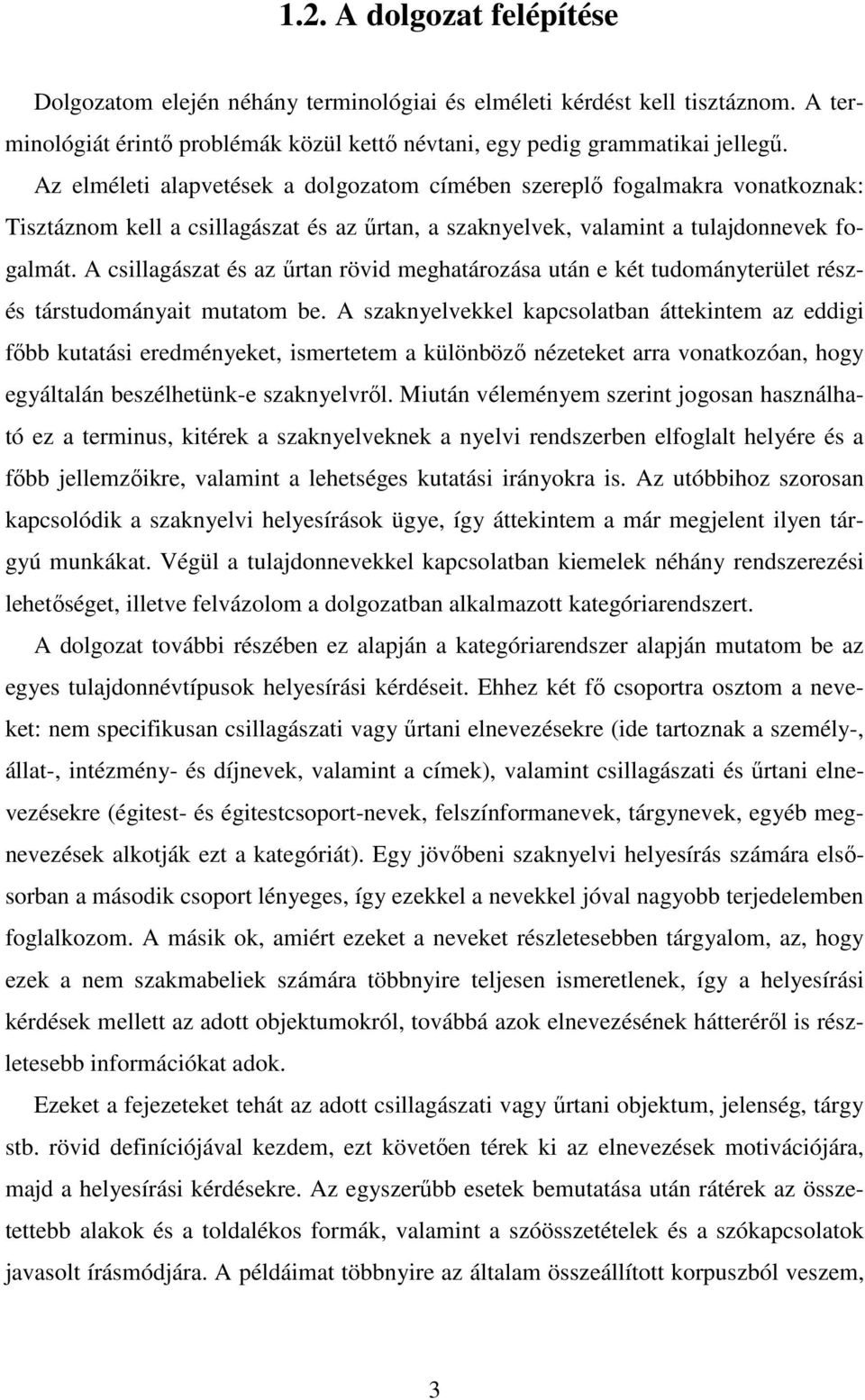 1.2. A dolgozat felépítése

Dolgozatom elején néhány terminológiai és elméleti kérdést kell tisztáznom. A terminológiát érintő problémák közül kettő névtani, egy pedig grammatikai jellegű. Az elméleti alapvetések a dolgozatom címében szereplő fogalmakra vonatkoznak: Tisztáznom kell a csillagászat és az űrtan, a szaknyelvek, valamint a tulajdonnevek fogalmát. A csillagászat és az űrtan rövid meghatározása után e két tudományterület rész- és társtudományait mutatom be. A szaknyelvekkel kapcsolatban áttekintem az eddigi főbb kutatási eredményeket, ismertetem a különböző nézeteket arra vonatkozóan, hogy egyáltalán beszélhetünk-e szaknyelvről. Miután véleményem szerint jogosan használható ez a terminus, kitérek a szaknyelveknek a nyelvi rendszerben elfoglalt helyére és a főbb jellemzőikre, valamint a lehetséges kutatási irányokra is. Az utóbbihoz szorosan kapcsolódik a szaknyelvi helyesírások ügye, így áttekintem a már megjelent ilyen tárgyú munkákat. Végül a tulajdonnevekkel kapcsolatban kiemelek néhány rendszerezési lehetőséget, illetve felvázolom a dolgozatban alkalmazott kategóriarendszert.

A dolgozat további részében ez alapján a kategóriarendszer alapján mutatom be az egyes tulajdonnévtípusok helyesírási kérdéseit. Ehhez két fő csoportra osztom a neveket: nem specifikusan csillagászati vagy űrtani elnevezésekre (ide tartoznak a személy-, állat-, intézmény- és díjnevek, valamint a címek), valamint csillagászati és űrtani elnevezésekre (égitest- és égitestcsoport-nevek, felszínformanevek, tárgynevek, egyéb megnevezések alkotják ezt a kategóriát). Egy jövőbeni szaknyelvi helyesírás számára elsősorban a második csoport lényeges, így ezekkel a nevekkel jóval nagyobb terjedelemben foglalkozom. A másik ok, amiért ezeket a neveket részletesebben tárgyalom, az, hogy ezek a nem szakmabeliek számára többnyire teljesen ismeretlenek, így a helyesírási kérdések mellett az adott objektumokról, továbbá azok elnevezésének hátteréről is részletesebb információkat adok.

Ezeket a fejezeteket tehát az adott csillagászati vagy űrtani objektum, jelenség, tárgy stb. rövid definíciójával kezdem, ezt követően térek ki az elnevezések motivációjára, majd a helyesírási kérdésekre. Az egyszerűbb esetek bemutatása után rátérek az összetettebb alakok és a toldalékos formák, valamint a szóösszetételek és a szókapcsolatok javasolt írásmódjára. A példáimat többnyire az általam összeállított korpuszból veszem,

3